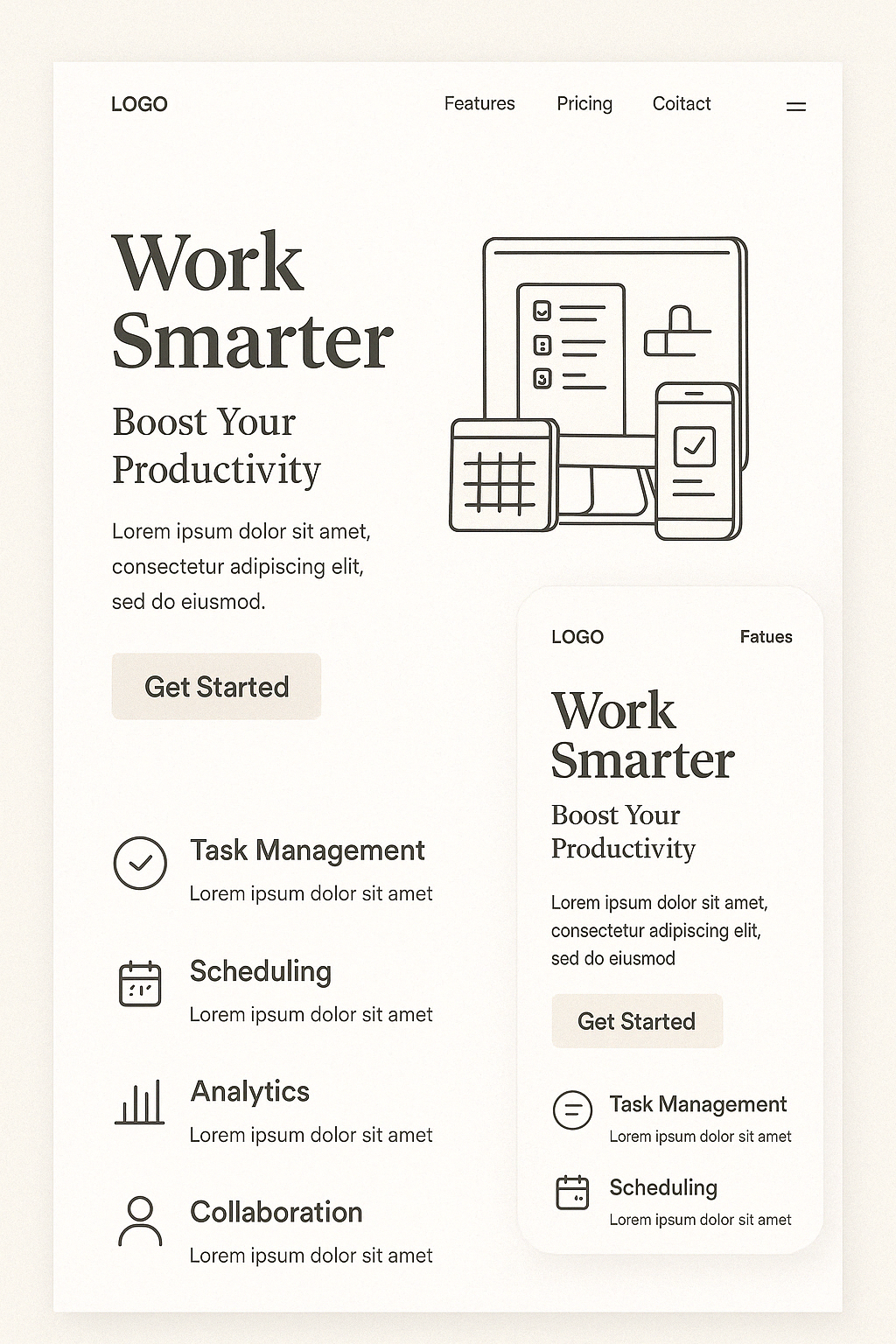 LOGO

Features

Pricing

Coitact

Work Smarter

Boost Your Productivity

Lorem ipsum dolor sit amet, consectetur adipiscing elit, sed do eiusmod.

Get Started

Task Management

Lorem ipsum dolor sit amet

Scheduling

Lorem ipsum dolor sit amet

Analytics

Lorem ipsum dolor sit amet

Collaboration

Lorem ipsum dolor sit amet

LOGO

Fatues

Work Smarter

Boost Your Productivity

Lorem ipsum dolor sit amet, consectetur adipiscing elit, sed do eiusmod

Get Started

Task Management

Lorem ipsum dolor sit amet

Scheduling

Lorem ipsum dolor sit amet